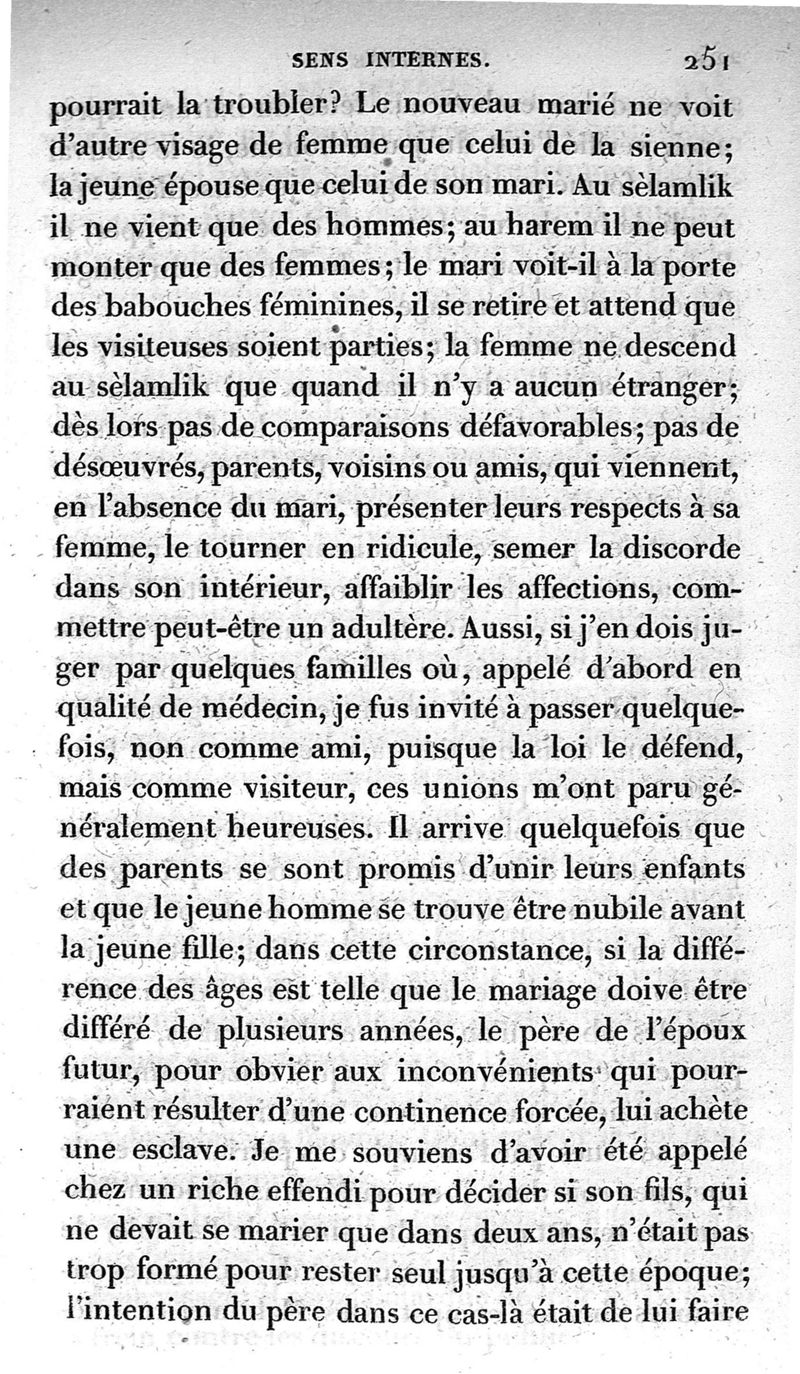 SENS INTERNES. 251

pourrait la troubler? Le nouveau marié ne voit d'autre visage de femme que celui de la sienne; la jeune épouse que celui de son mari. Au sèlamlik il ne vient que des hommes; au harem il ne peut monter que des femmes; le mari voit-il à la porte des babouches féminines, il se retire et attend que les visiteuses soient parties; la femme ne descend au sèlamlik que quand il n'y a aucun étranger; dès lors pas de comparaisons défavorables; pas de désœuvrés, parents, voisins ou amis, qui viennent, en l'absence du mari, présenter leurs respects à sa femme, le tourner en ridicule, semer la discorde dans son intérieur, affaiblir les affections, commettre peut-être un adultère. Aussi, si j'en dois juger par quelques familles où, appelé d'abord en qualité de médecin, je fus invité à passer quelquefois, non comme ami, puisque la loi le défend, mais comme visiteur, ces unions m'ont paru généralement heureuses. Il arrive quelquefois que des parents se sont promis d'unir leurs enfants et que le jeune homme se trouve être nubile avant la jeune fille; dans cette circonstance, si la différence des âges est telle que le mariage doive être différé de plusieurs années, le père de l'époux futur, pour obvier aux inconvénients qui pourraient résulter d'une continence forcée, lui achète une esclave. Je me souviens d'avoir été appelé chez un riche effendi pour décider si son fils, qui ne devait se marier que dans deux ans, n'était pas trop formé pour rester seul jusqu'à cette époque; l'intention du père dans ce cas-là était de lui faire